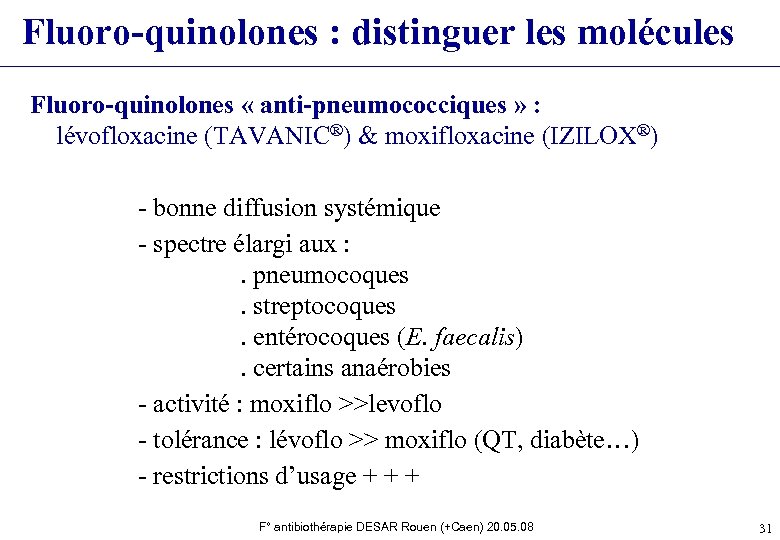 Fluoro-quinolones : distinguer les molécules

Fluoro-quinolones « anti-pneumococciques » :
lévofloxacine (TAVANIC®) & moxifloxacine (IZILOX®)

- bonne diffusion systémique
- spectre élargi aux :
. pneumocoques
. streptocoques
. entérocoques (E. faecalis)
. certains anaérobies
- activité : moxiflo >>levoflo
- tolérance : lévoflo >> moxiflo (QT, diabète…)
- restrictions d'usage + + +

F° antibiothérapie DESAR Rouen (+Caen) 20.05.08

31